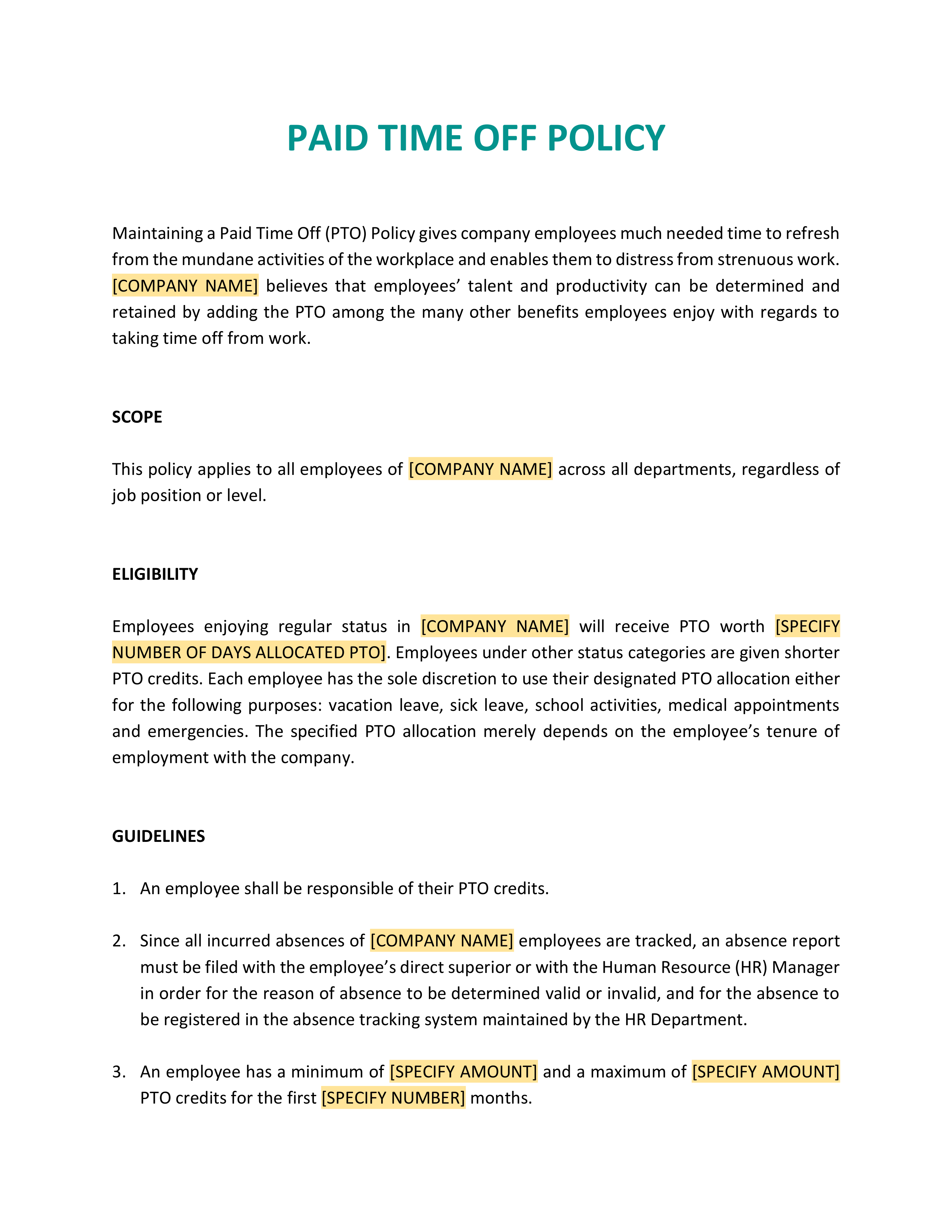 PAID TIME OFF POLICY

Maintaining a Paid Time Off (PTO) Policy gives company employees much needed time to refresh from the mundane activities of the workplace and enables them to distress from strenuous work. [COMPANY NAME] believes that employees' talent and productivity can be determined and retained by adding the PTO among the many other benefits employees enjoy with regards to taking time off from work.

SCOPE

This policy applies to all employees of [COMPANY NAME] across all departments, regardless of job position or level.

ELIGIBILITY

Employees enjoying regular status in [COMPANY NAME] will receive PTO worth [SPECIFY NUMBER OF DAYS ALLOCATED PTO]. Employees under other status categories are given shorter PTO credits. Each employee has the sole discretion to use their designated PTO allocation either for the following purposes: vacation leave, sick leave, school activities, medical appointments and emergencies. The specified PTO allocation merely depends on the employee's tenure of employment with the company.

GUIDELINES

1. An employee shall be responsible of their PTO credits.

2. Since all incurred absences of [COMPANY NAME] employees are tracked, an absence report must be filed with the employee's direct superior or with the Human Resource (HR) Manager in order for the reason of absence to be determined valid or invalid, and for the absence to be registered in the absence tracking system maintained by the HR Department.

3. An employee has a minimum of [SPECIFY AMOUNT] and a maximum of [SPECIFY AMOUNT] PTO credits for the first [SPECIFY NUMBER] months.